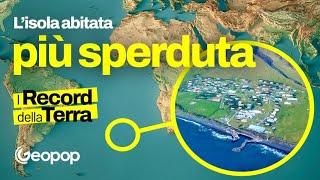 L'isola abitata
più sperduta

I Record della Terra

Geopop